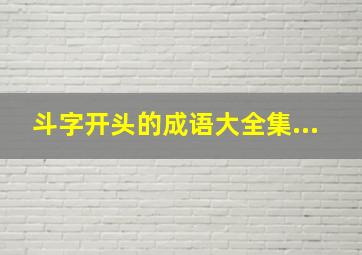 斗字开头的成语大全集...